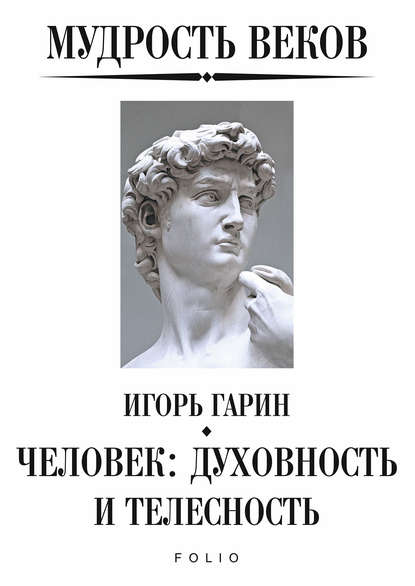 МУДРОСТЬ ВЕКОВ

ИГОРЬ ГАРИН

ЧЕЛОВЕК: ДУХОВНОСТЬ И ТЕЛЕСНОСТЬ

FOLIO